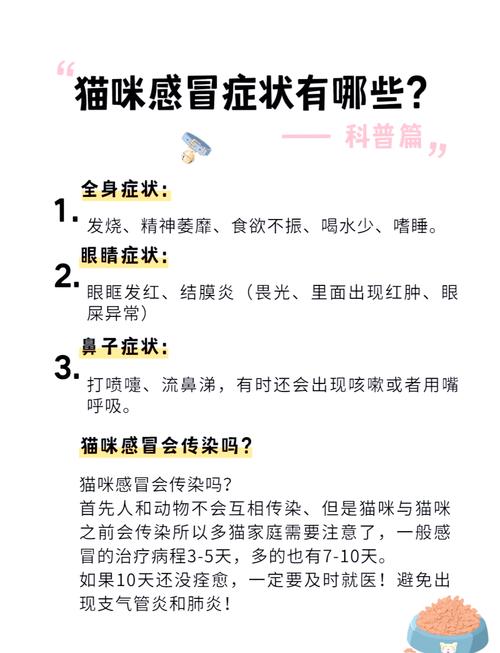 “猫咪感冒症状有哪些?

—— 科普篇”

1. 全身症状:
发烧、精神萎靡、食欲不振、喝水少、嗜睡。

2. 眼睛症状:
眼眶发红、结膜炎（畏光、里面出现红肿、眼屎异常）

3. 鼻子症状:
打喷嚏、流鼻涕，有时还会出现咳嗽或者用嘴呼吸。

猫咪感冒会传染吗?

猫咪感冒会传染吗?
首先人和动物不会互相传染、但是猫咪与猫咪之前会传染所以多猫家庭需要注意了，一般感冒的治疗病程3-5天，多的也有7-10天。
如果10天还没痊愈，一定要及时就医！避免出现支气管炎和肺炎！